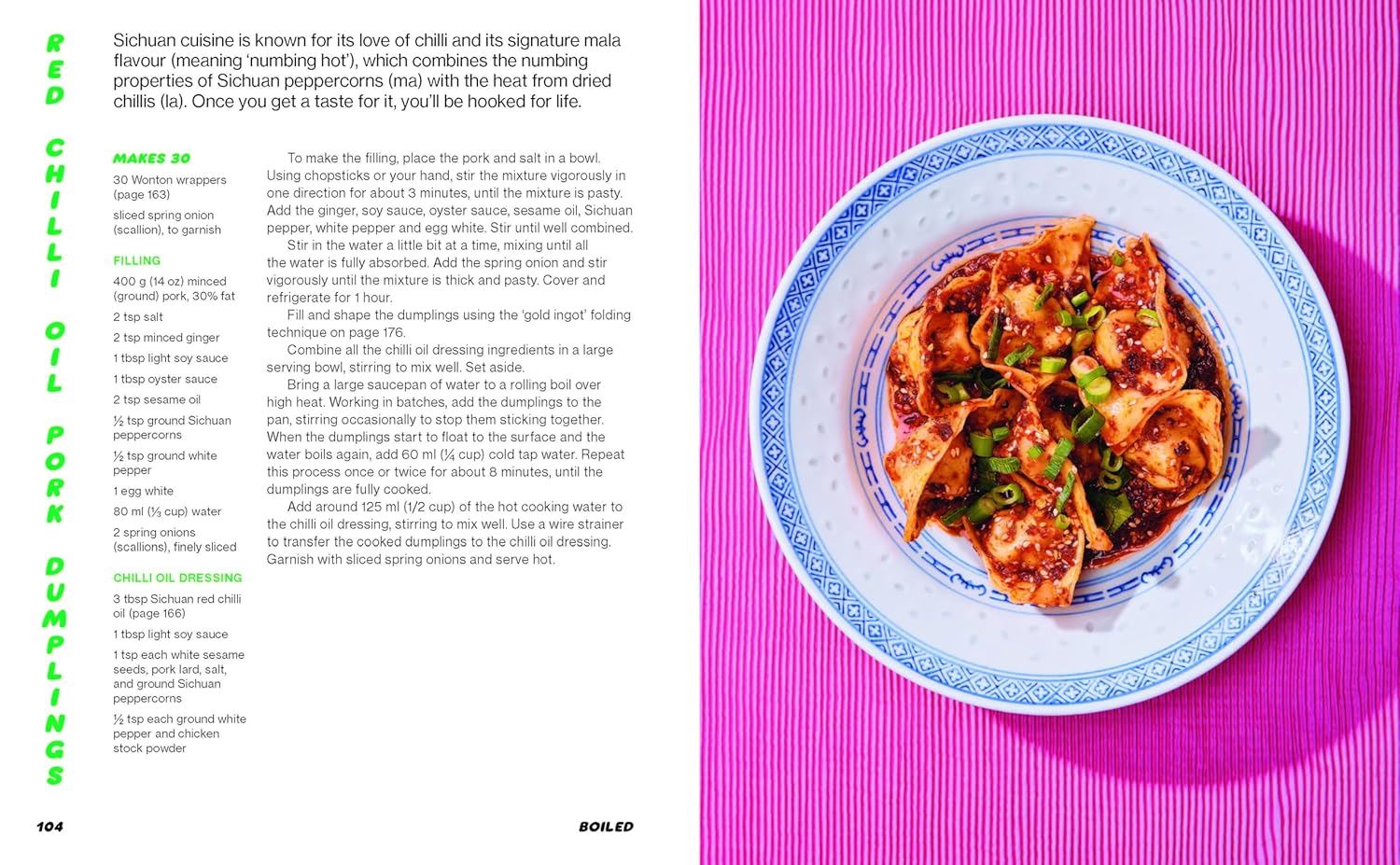 RED CHILLI OIL PORK DUMPLINGS

Sichuan cuisine is known for its love of chilli and its signature mala flavour (meaning 'numbing hot'), which combines the numbing properties of Sichuan peppercorns (ma) with the heat from dried chillis (la). Once you get a taste for it, you'll be hooked for life.

MAKES 30

30 Wonton wrappers (page 163)

sliced spring onion (scallion), to garnish

FILLING

400 g (14 oz) minced (ground) pork, 30% fat

2 tsp salt

2 tsp minced ginger

1 tbsp light soy sauce

1 tbsp oyster sauce

2 tsp sesame oil

½ tsp ground Sichuan peppercorns

½ tsp ground white pepper

1 egg white

80 ml (⅓ cup) water

2 spring onions (scallions), finely sliced

CHILLI OIL DRESSING

3 tbsp Sichuan red chilli oil (page 166)

1 tbsp light soy sauce

1 tsp each white sesame seeds, pork lard, salt, and ground Sichuan peppercorns

½ tsp each ground white pepper and chicken stock powder

To make the filling, place the pork and salt in a bowl. Using chopsticks or your hand, stir the mixture vigorously in one direction for about 3 minutes, until the mixture is pasty. Add the ginger, soy sauce, oyster sauce, sesame oil, Sichuan pepper, white pepper and egg white. Stir until well combined.

Stir in the water a little bit at a time, mixing until all the water is fully absorbed. Add the spring onion and stir vigorously until the mixture is thick and pasty. Cover and refrigerate for 1 hour.

Fill and shape the dumplings using the 'gold ingot' folding technique on page 176.

Combine all the chilli oil dressing ingredients in a large serving bowl, stirring to mix well. Set aside.

Bring a large saucepan of water to a rolling boil over high heat. Working in batches, add the dumplings to the pan, stirring occasionally to stop them sticking together. When the dumplings start to float to the surface and the water boils again, add 60 ml (¼ cup) cold tap water. Repeat this process once or twice for about 8 minutes, until the dumplings are fully cooked.

Add around 125 ml (1/2 cup) of the hot cooking water to the chilli oil dressing, stirring to mix well. Use a wire strainer to transfer the cooked dumplings to the chilli oil dressing. Garnish with sliced spring onions and serve hot.

104

BOILED